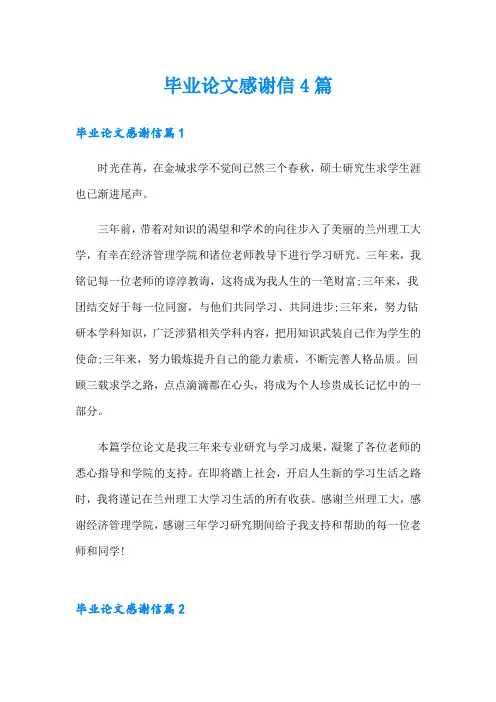 毕业论文感谢信4篇

毕业论文感谢信篇1

时光荏苒，在金城求学不觉间已然三个春秋，硕士研究生求学生涯也已渐进尾声。

三年前，带着对知识的渴望和学术的向往步入了美丽的兰州理工大学，有幸在经济管理学院和诸位老师教导下进行学习研究。三年来，我铭记每一位老师的谆谆教诲，这将成为我人生的一笔财富;三年来，我团结交好于每一位同窗，与他们共同学习、共同进步;三年来，努力钻研本学科知识，广泛涉猎相关学科内容，把用知识武装自己作为学生的使命;三年来，努力锻炼提升自己的能力素质，不断完善人格品质。回顾三载求学之路，点点滴滴都在心头，将成为个人珍贵成长记忆中的一部分。

本篇学位论文是我三年来专业研究与学习成果，凝聚了各位老师的悉心指导和学院的支持。在即将踏上社会，开启人生新的学习生活之路时，我将谨记在兰州理工大学习生活的所有收获。感谢兰州理工大，感谢经济管理学院，感谢三年学习研究期间给予我支持和帮助的每一位老师和同学!

毕业论文感谢信篇2